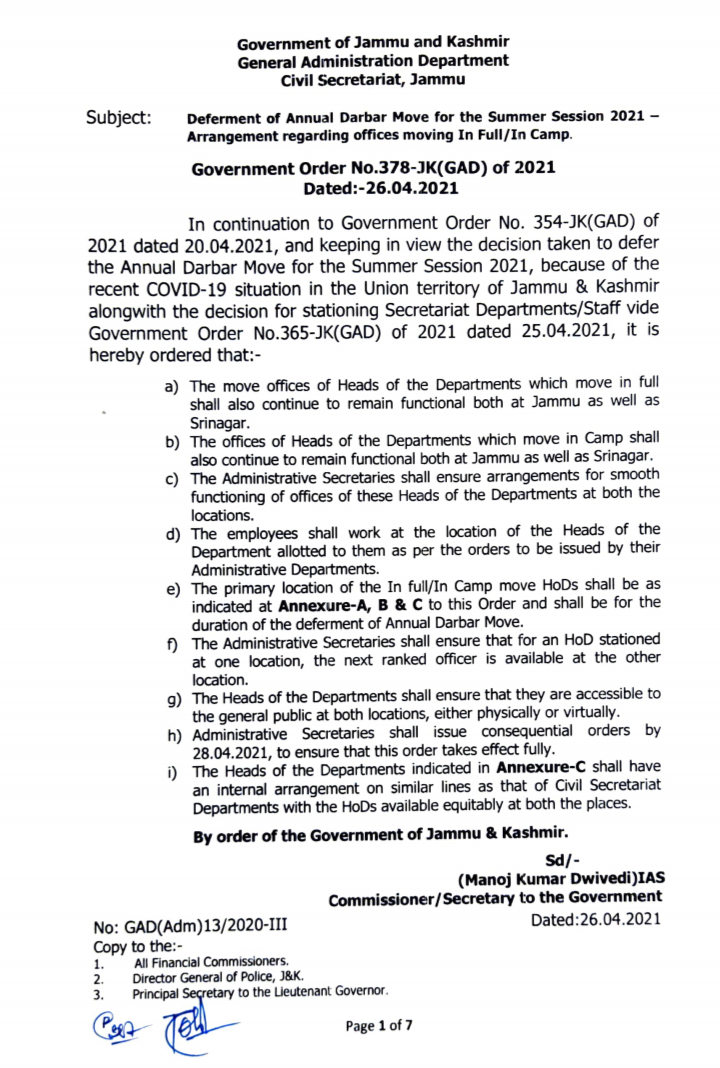 Government of Jammu and Kashmir
General Administration Department
Civil Secretariat, Jammu

Subject: Deferment of Annual Darbar Move for the Summer Session 2021 – Arrangement regarding offices moving In Full/In Camp.

Government Order No.378-JK(GAD) of 2021
Dated:-26.04.2021

In continuation to Government Order No. 354-JK(GAD) of 2021 dated 20.04.2021, and keeping in view the decision taken to defer the Annual Darbar Move for the Summer Session 2021, because of the recent COVID-19 situation in the Union territory of Jammu & Kashmir alongwith the decision for stationing Secretariat Departments/Staff vide Government Order No.365-JK(GAD) of 2021 dated 25.04.2021, it is hereby ordered that:-

a) The move offices of Heads of the Departments which move in full shall also continue to remain functional both at Jammu as well as Srinagar.
b) The offices of Heads of the Departments which move in Camp shall also continue to remain functional both at Jammu as well as Srinagar.
c) The Administrative Secretaries shall ensure arrangements for smooth functioning of offices of these Heads of the Departments at both the locations.
d) The employees shall work at the location of the Heads of the Department allotted to them as per the orders to be issued by their Administrative Departments.
e) The primary location of the In full/In Camp move HoDs shall be as indicated at Annexure-A, B & C to this Order and shall be for the duration of the deferment of Annual Darbar Move.
f) The Administrative Secretaries shall ensure that for an HoD stationed at one location, the next ranked officer is available at the other location.
g) The Heads of the Departments shall ensure that they are accessible to the general public at both locations, either physically or virtually.
h) Administrative Secretaries shall issue consequential orders by 28.04.2021, to ensure that this order takes effect fully.
i) The Heads of the Departments indicated in Annexure-C shall have an internal arrangement on similar lines as that of Civil Secretariat Departments with the HoDs available equitably at both the places.

By order of the Government of Jammu & Kashmir.

Sd/-
(Manoj Kumar Dwivedi)IAS
Commissioner/Secretary to the Government

No: GAD(Adm)13/2020-III
Dated:26.04.2021
Copy to the:-
1. All Financial Commissioners.
2. Director General of Police, J&K.
3. Principal Secretary to the Lieutenant Governor.

Page 1 of 7